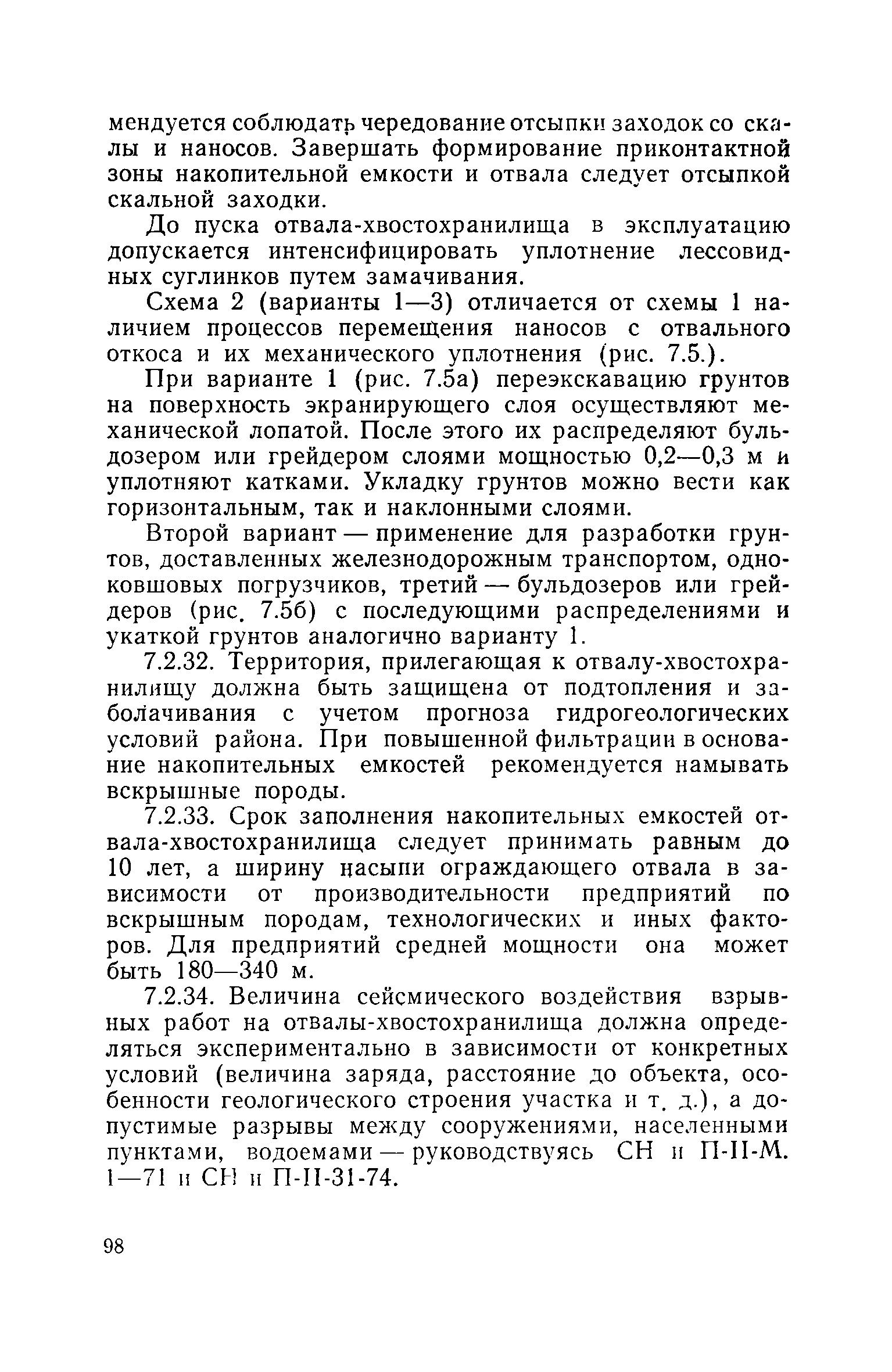 мендуется соблюдать чередование отсыпки заходок со скалы и наносов. Завершать формирование приконтактной зоны накопительной емкости и отвала следует отсыпкой скальной заходки.

До пуска отвала-хвостохранилища в эксплуатацию допускается интенсифицировать уплотнение лессовидных суглинков путем замачивания.

Схема 2 (варианты 1—3) отличается от схемы 1 наличием процессов перемещения наносов с отвального откоса и их механического уплотнения (рис. 7.5.).

При варианте 1 (рис. 7.5а) переэкскавацию грунтов на поверхность экранирующего слоя осуществляют механической лопатой. После этого их распределяют бульдозером или грейдером слоями мощностью 0,2—0,3 м и уплотняют катками. Укладку грунтов можно вести как горизонтальным, так и наклонными слоями.

Второй вариант — применение для разработки грунтов, доставленных железнодорожным транспортом, одноковшовых погрузчиков, третий — бульдозеров или грейдеров (рис. 7.5б) с последующими распределениями и укаткой грунтов аналогично варианту 1.

7.2.32. Территория, прилегающая к отвалу-хвостохранилищу должна быть защищена от подтопления и заболачивания с учетом прогноза гидрогеологических условий района. При повышенной фильтрации в основание накопительных емкостей рекомендуется намывать вскрышные породы.

7.2.33. Срок заполнения накопительных емкостей отвала-хвостохранилища следует принимать равным до 10 лет, а ширину насыпи ограждающего отвала в зависимости от производительности предприятий по вскрышным породам, технологических и иных факторов. Для предприятий средней мощности она может быть 180—340 м.

7.2.34. Величина сейсмического воздействия взрывных работ на отвалы-хвостохранилища должна определяться экспериментально в зависимости от конкретных условий (величина заряда, расстояние до объекта, особенности геологического строения участка и т. д.), а допустимые разрывы между сооружениями, населенными пунктами, водоемами — руководствуясь СН и П-II-М. 1—71 и СН и П-II-31-74.

98